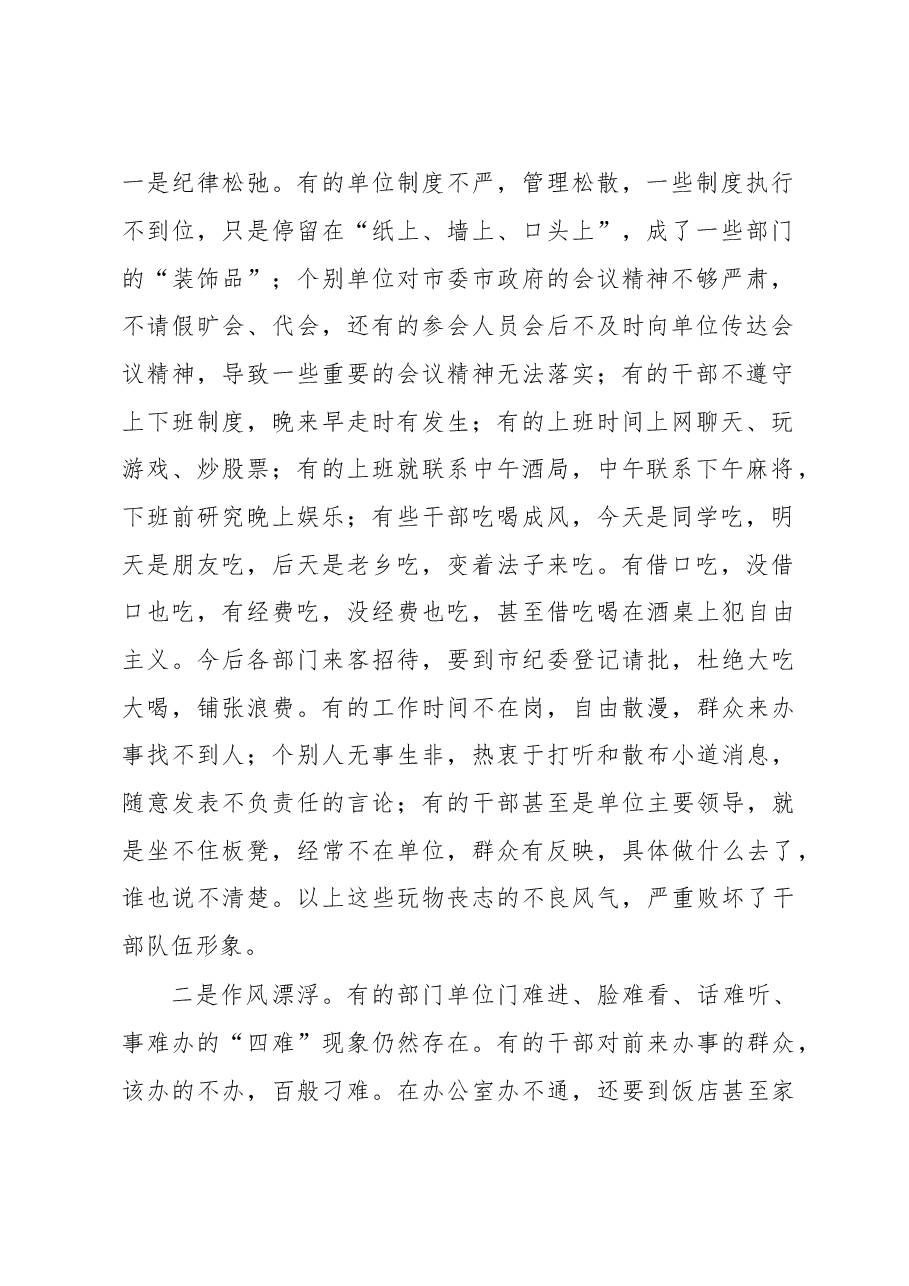 一是纪律松弛。有的单位制度不严，管理松散，一些制度执行不到位，只是停留在“纸上、墙上、口头上”，成了一些部门的“装饰品”；个别单位对市委市政府的会议精神不够严肃，不请假旷会、代会，还有的参会人员会后不及时向单位传达会议精神，导致一些重要的会议精神无法落实；有的干部不遵守上下班制度，晚来早走时有发生；有的上班时间上网聊天、玩游戏、炒股票；有的上班就联系中午酒局，中午联系下午麻将，下班前研究晚上娱乐；有些干部吃喝成风，今天是同学吃，明天是朋友吃，后天是老乡吃，变着法子来吃。有借口吃，没借口也吃，有经费吃，没经费也吃，甚至借吃喝在酒桌上犯自由主义。今后各部门来客招待，要到市纪委登记请批，杜绝大吃大喝，铺张浪费。有的工作时间不在岗，自由散漫，群众来办事找不到人；个别人无事生非，热衷于打听和散布小道消息，随意发表不负责任的言论；有的干部甚至是单位主要领导，就是坐不住板凳，经常不在单位，群众有反映，具体做什么去了，谁也说不清楚。以上这些玩物丧志的不良风气，严重败坏了干部队伍形象。

二是作风漂浮。有的部门单位门难进、脸难看、话难听、事难办的“四难”现象仍然存在。有的干部对前来办事的群众，该办的不办，百般刁难。在办公室办不通，还要到饭店甚至家